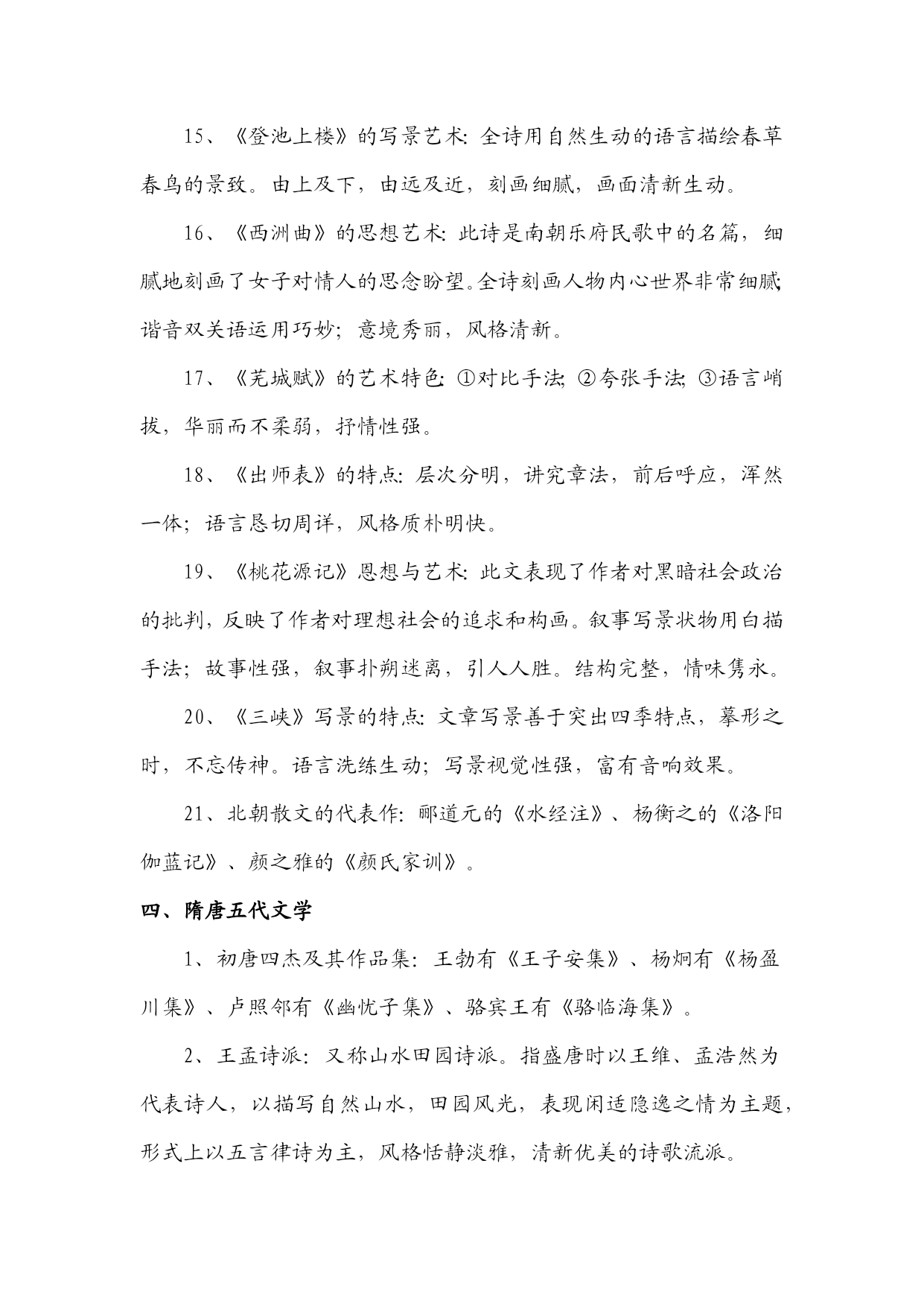 15、《登池上楼》的写景艺术：全诗用自然生动的语言描绘春草春鸟的景致。由上及下，由远及近，刻画细腻，画面清新生动。

16、《西洲曲》的思想艺术：此诗是南朝乐府民歌中的名篇，细腻地刻画了女子对情人的思念盼望。全诗刻画人物内心世界非常细腻；谐音双关语运用巧妙；意境秀丽，风格清新。

17、《芜城赋》的艺术特色：①对比手法；②夸张手法；③语言峭拔，华丽而不柔弱，抒情性强。

18、《出师表》的特点：层次分明，讲究章法，前后呼应，浑然一体；语言恳切周详，风格质朴明快。

19、《桃花源记》恩想与艺术：此文表现了作者对黑暗社会政治的批判，反映了作者对理想社会的追求和构画。叙事写景状物用白描手法；故事性强，叙事扑朔迷离，引人人胜。结构完整，情味隽永。

20、《三峡》写景的特点：文章写景善于突出四季特点，摹形之时，不忘传神。语言洗练生动；写景视觉性强，富有音响效果。

21、北朝散文的代表作：郦道元的《水经注》、杨衡之的《洛阳伽蓝记》、颜之雅的《颜氏家训》。

四、隋唐五代文学

1、初唐四杰及其作品集：王勃有《王子安集》、杨炯有《杨盈川集》、卢照邻有《幽忧子集》、骆宾王有《骆临海集》。

2、王孟诗派：又称山水田园诗派。指盛唐时以王维、孟浩然为代表诗人，以描写自然山水，田园风光，表现闲适隐逸之情为主题，形式上以五言律诗为主，风格恬静淡雅，清新优美的诗歌流派。